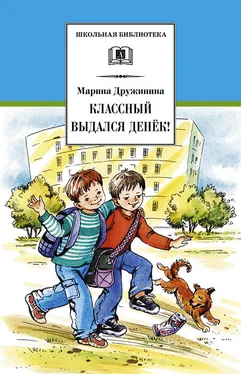 ШКОЛЬНАЯ БИБЛИОТЕКА

Марина Дружинина

КЛАССНЫЙ ВЫДАЛСЯ ДЕНЁК!